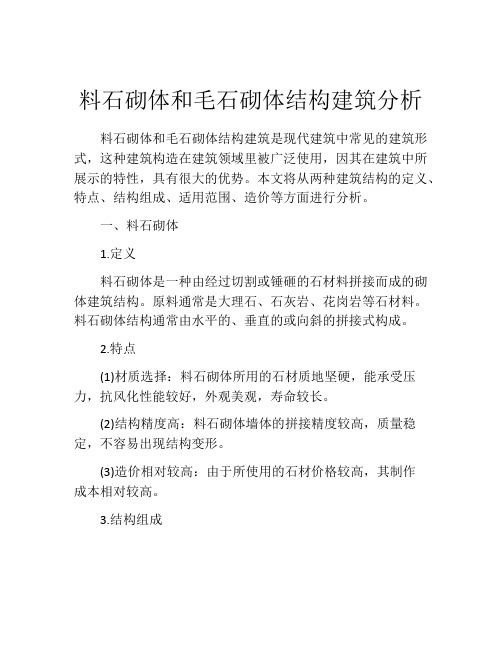 料石砌体和毛石砌体结构建筑分析

料石砌体和毛石砌体结构建筑是现代建筑中常见的建筑形式，这种建筑构造在建筑领域里被广泛使用，因其在建筑中所展示的特性，具有很大的优势。本文将从两种建筑结构的定义、特点、结构组成、适用范围、造价等方面进行分析。

一、料石砌体

1.定义

料石砌体是一种由经过切割或锤砸的石材料拼接而成的砌体建筑结构。原料通常是大理石、石灰岩、花岗岩等石材料。料石砌体结构通常由水平的、垂直的或向斜的拼接式构成。

2.特点

(1)材质选择：料石砌体所用的石材质地坚硬，能承受压力，抗风化性能较好，外观美观，寿命较长。

(2)结构精度高：料石砌体墙体的拼接精度较高，质量稳定，不容易出现结构变形。

(3)造价相对较高：由于所使用的石材价格较高，其制作成本相对较高。

3.结构组成